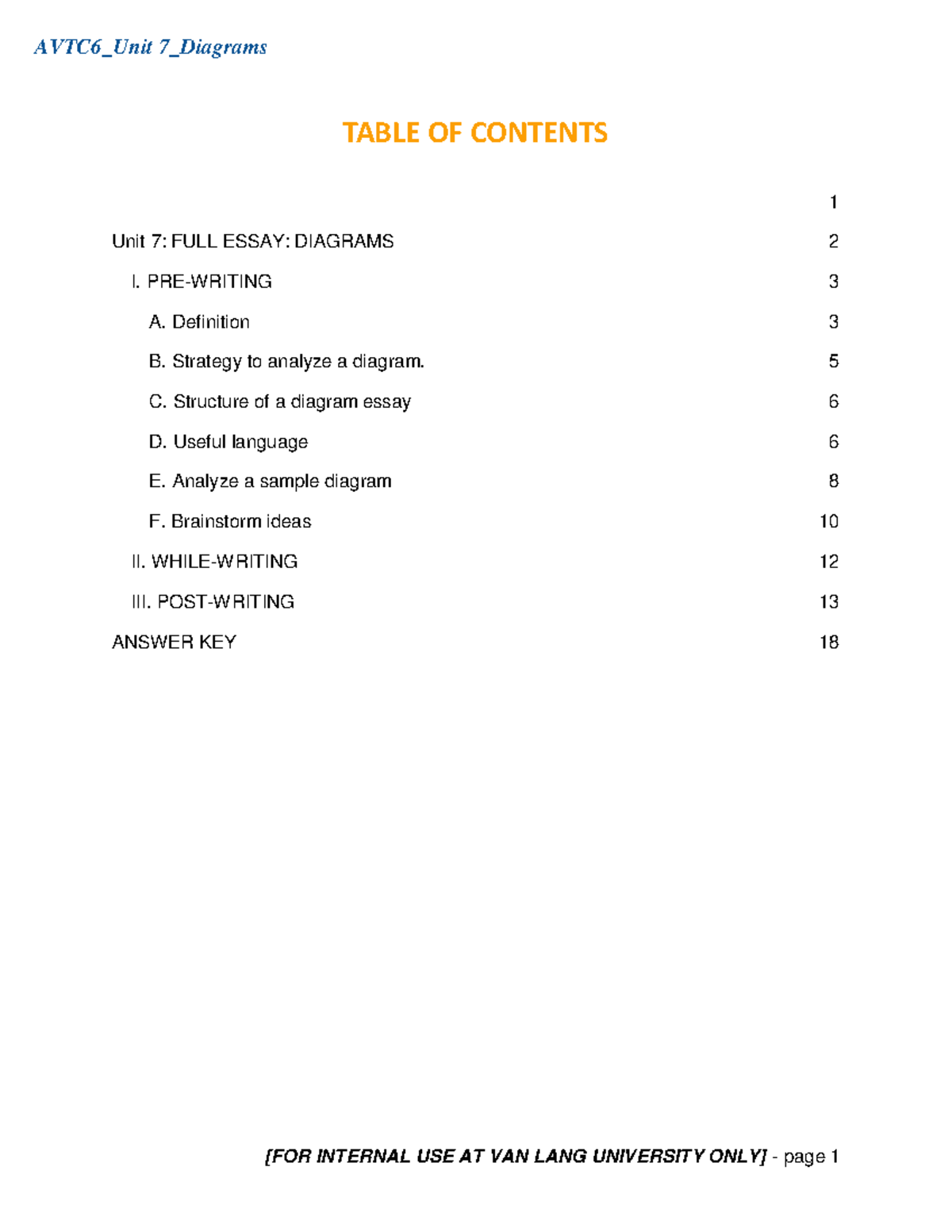 AVTC6_Unit 7_Diagrams

TABLE OF CONTENTS

1

Unit 7: FULL ESSAY: DIAGRAMS 2

I. PRE-WRITING 3

A. Definition 3

B. Strategy to analyze a diagram. 5

C. Structure of a diagram essay 6

D. Useful language 6

E. Analyze a sample diagram 8

F. Brainstorm ideas 10

II. WHILE-WRITING 12

III. POST-WRITING 13

ANSWER KEY 18

[FOR INTERNAL USE AT VAN LANG UNIVERSITY ONLY] - page 1